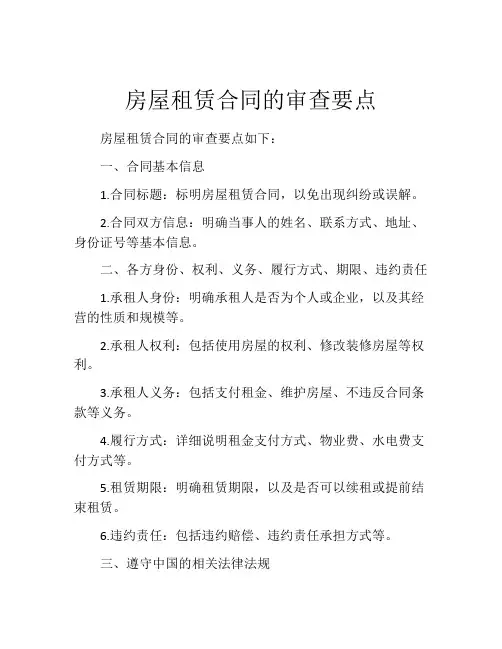 房屋租赁合同的审查要点

房屋租赁合同的审查要点如下：

一、合同基本信息

1.合同标题：标明房屋租赁合同，以免出现纠纷或误解。

2.合同双方信息：明确当事人的姓名、联系方式、地址、身份证号等基本信息。

二、各方身份、权利、义务、履行方式、期限、违约责任

1.承租人身份：明确承租人是否为个人或企业，以及其经营的性质和规模等。

2.承租人权利：包括使用房屋的权利、修改装修房屋等权利。

3.承租人义务：包括支付租金、维护房屋、不违反合同条款等义务。

4.履行方式：详细说明租金支付方式、物业费、水电费支付方式等。

5.租赁期限：明确租赁期限，以及是否可以续租或提前结束租赁。

6.违约责任：包括违约赔偿、违约责任承担方式等。

三、遵守中国的相关法律法规